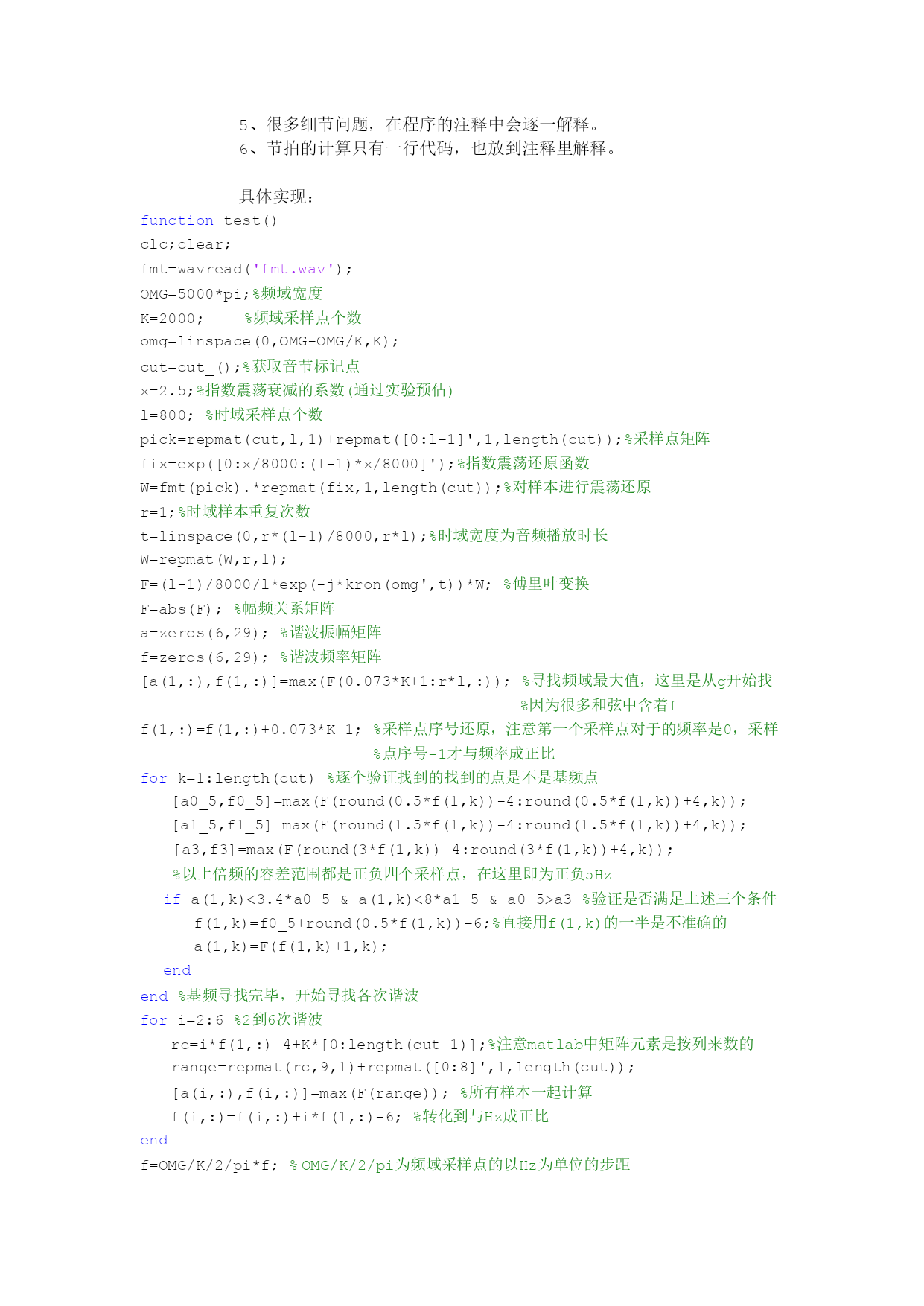 5、很多细节问题，在程序的注释中会逐一解释。
6、节拍的计算只有一行代码，也放到注释里解释。

具体实现：
function test()
clc;clear;
fmt=wavread('fmt.wav');
OMG=5000*pi;%频域宽度
K=2000;    %频域采样点个数
omg=linspace(0,OMG-OMG/K,K);
cut=cut_();%获取音节标记点
x=2.5;%指数震荡衰减的系数(通过实验预估)
l=800; %时域采样点个数
pick=repmat(cut,l,1)+repmat([0:l-1]',1,length(cut));%采样点矩阵
fix=exp([0:x/8000:(l-1)*x/8000]');%指数震荡还原函数
W=fmt(pick).*repmat(fix,1,length(cut));%对样本进行震荡还原
r=1;%时域样本重复次数
t=linspace(0,r*(l-1)/8000,r*l);%时域宽度为音频播放时长
W=repmat(W,r,1);
F=(l-1)/8000/l*exp(-j*kron(omg',t))*W; %傅里叶变换
F=abs(F); %幅频关系矩阵
a=zeros(6,29); %谐波振幅矩阵
f=zeros(6,29); %谐波频率矩阵
[a(1,:),f(1,:)]=max(F(0.073*K+1:r*l,:)); %寻找频域最大值，这里是从g开始找
%因为很多和弦中含着f
f(1,:)=f(1,:)+0.073*K-1; %采样点序号还原，注意第一个采样点对于的频率是0，采样
%点序号-1才与频率成正比
for k=1:length(cut) %逐个验证找到的找到的点是不是基频点
  [a0_5,f0_5]=max(F(round(0.5*f(1,k))-4:round(0.5*f(1,k))+4,k));
  [a1_5,f1_5]=max(F(round(1.5*f(1,k))-4:round(1.5*f(1,k))+4,k));
  [a3,f3]=max(F(round(3*f(1,k))-4:round(3*f(1,k))+4,k));
  %以上倍频的容差范围都是正负四个采样点，在这里即为正负5Hz
  if a(1,k)<3.4*a0_5 & a(1,k)<8*a1_5 & a0_5>a3 %验证是否满足上述三个条件
    f(1,k)=f0_5+round(0.5*f(1,k))-6;%直接用f(1,k)的一半是不准确的
    a(1,k)=F(f(1,k)+1,k);
  end
end %基频寻找完毕，开始寻找各次谐波
for i=2:6 %2到6次谐波
  rc=i*f(1,:)-4+K*[0:length(cut-1)];%注意matlab中矩阵元素是按列来数的
  range=repmat(rc,9,1)+repmat([0:8]',1,length(cut));
  [a(i,:),f(i,:)]=max(F(range)); %所有样本一起计算
  f(i,:)=f(i,:)+i*f(1,:)-6; %转化到与Hz成正比
end
f=OMG/K/2/pi*f; % OMG/K/2/pi为频域采样点的以Hz为单位的步距